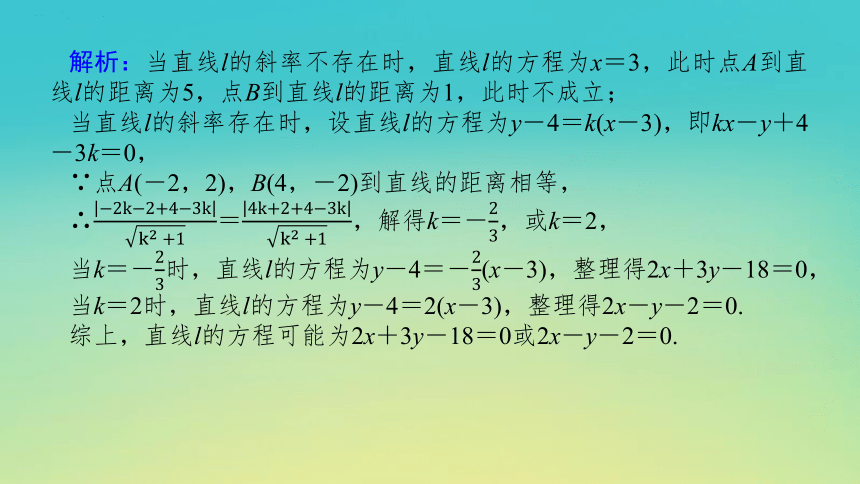 解析：当直线$l$的斜率不存在时，直线$l$的方程为$x=3$，此时点$A$到直线$l$的距离为5，点$B$到直线$l$的距离为1，此时不成立；
当直线$l$的斜率存在时，设直线$l$的方程为$y-4=k(x-3)$，即$kx-y+4-3k=0$，
∵点$A(-2，2)$，$B(4，-2)$到直线的距离相等，
∴$\frac{|-2k-2+4-3k|}{\sqrt{k^2+1}}=\frac{|4k+2+4-3k|}{\sqrt{k^2+1}}$，解得$k=-\frac{2}{3}$，或$k=2$，
当$k=-\frac{2}{3}$时，直线$l$的方程为$y-4=-\frac{2}{3}(x-3)$，整理得$2x+3y-18=0$，
当$k=2$时，直线$l$的方程为$y-4=2(x-3)$，整理得$2x-y-2=0$.
综上，直线$l$的方程可能为$2x+3y-18=0$或$2x-y-2=0$.